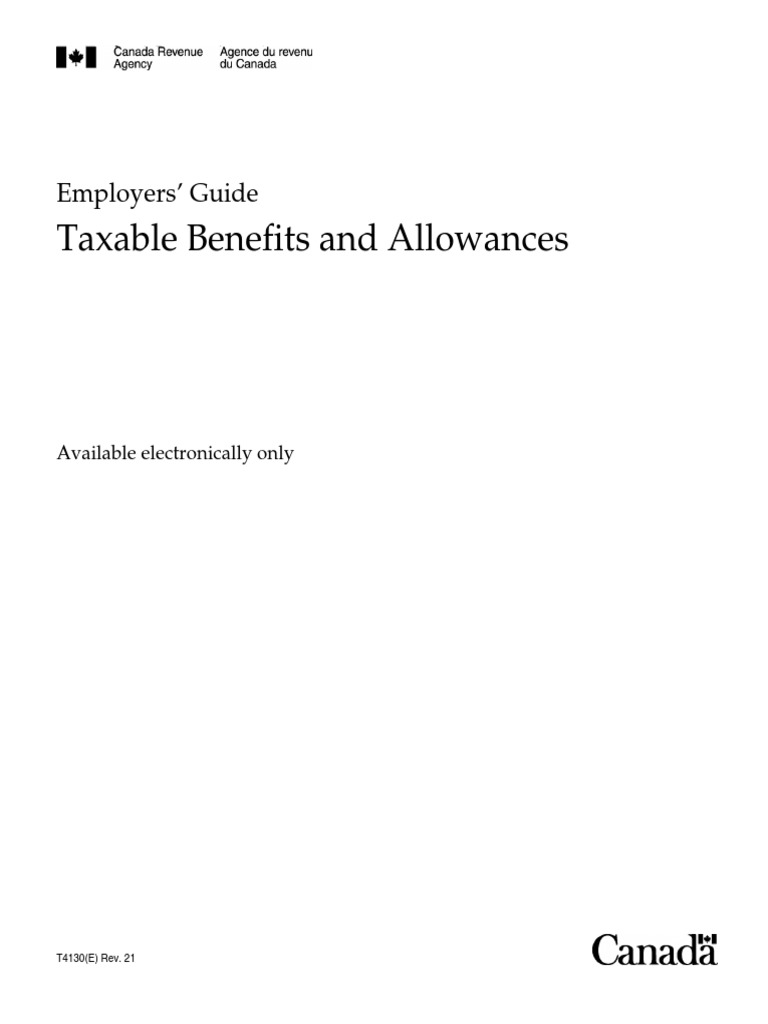 Canada Revenue Agency
Agence du revenu du Canada

Employers' Guide

Taxable Benefits and Allowances

Available electronically only

T4130(E) Rev. 21

Canada